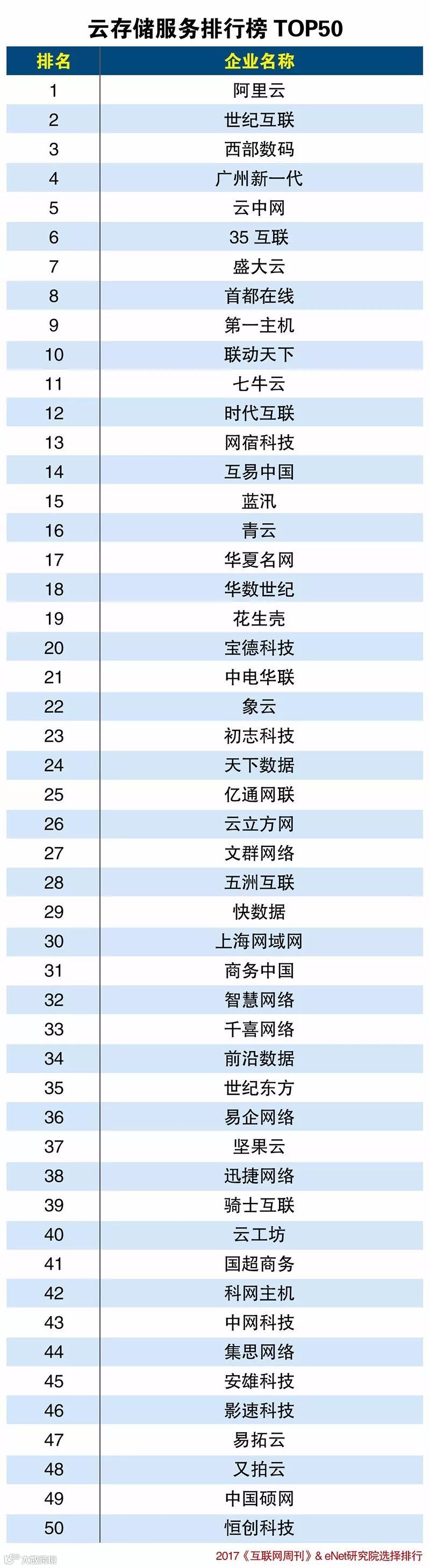 云存储服务排行榜 TOP50

| 排名 | 企业名称 |
|---|---|
| 1 | 阿里云 |
| 2 | 世纪互联 |
| 3 | 西部数码 |
| 4 | 广州新一代 |
| 5 | 云中网 |
| 6 | 35互联 |
| 7 | 盛大云 |
| 8 | 首都在线 |
| 9 | 第一主机 |
| 10 | 联动天下 |
| 11 | 七牛云 |
| 12 | 时代互联 |
| 13 | 网宿科技 |
| 14 | 互易中国 |
| 15 | 蓝汛 |
| 16 | 青云 |
| 17 | 华夏名网 |
| 18 | 华数世纪 |
| 19 | 花生壳 |
| 20 | 宝德科技 |
| 21 | 中电华联 |
| 22 | 象云 |
| 23 | 初志科技 |
| 24 | 天下数据 |
| 25 | 亿通网联 |
| 26 | 云立方网 |
| 27 | 文群网络 |
| 28 | 五洲互联 |
| 29 | 快数据 |
| 30 | 上海网域网 |
| 31 | 商务中国 |
| 32 | 智慧网络 |
| 33 | 千喜网络 |
| 34 | 前沿数据 |
| 35 | 世纪东方 |
| 36 | 易企网络 |
| 37 | 坚果云 |
| 38 | 迅捷网络 |
| 39 | 骑士互联 |
| 40 | 云工坊 |
| 41 | 国超商务 |
| 42 | 科网主机 |
| 43 | 中网科技 |
| 44 | 集思网络 |
| 45 | 安雄科技 |
| 46 | 影速科技 |
| 47 | 易拓云 |
| 48 | 又拍云 |
| 49 | 中国硕网 |
| 50 | 恒创科技 |

2017《互联网周刊》& eNet研究院选择排行